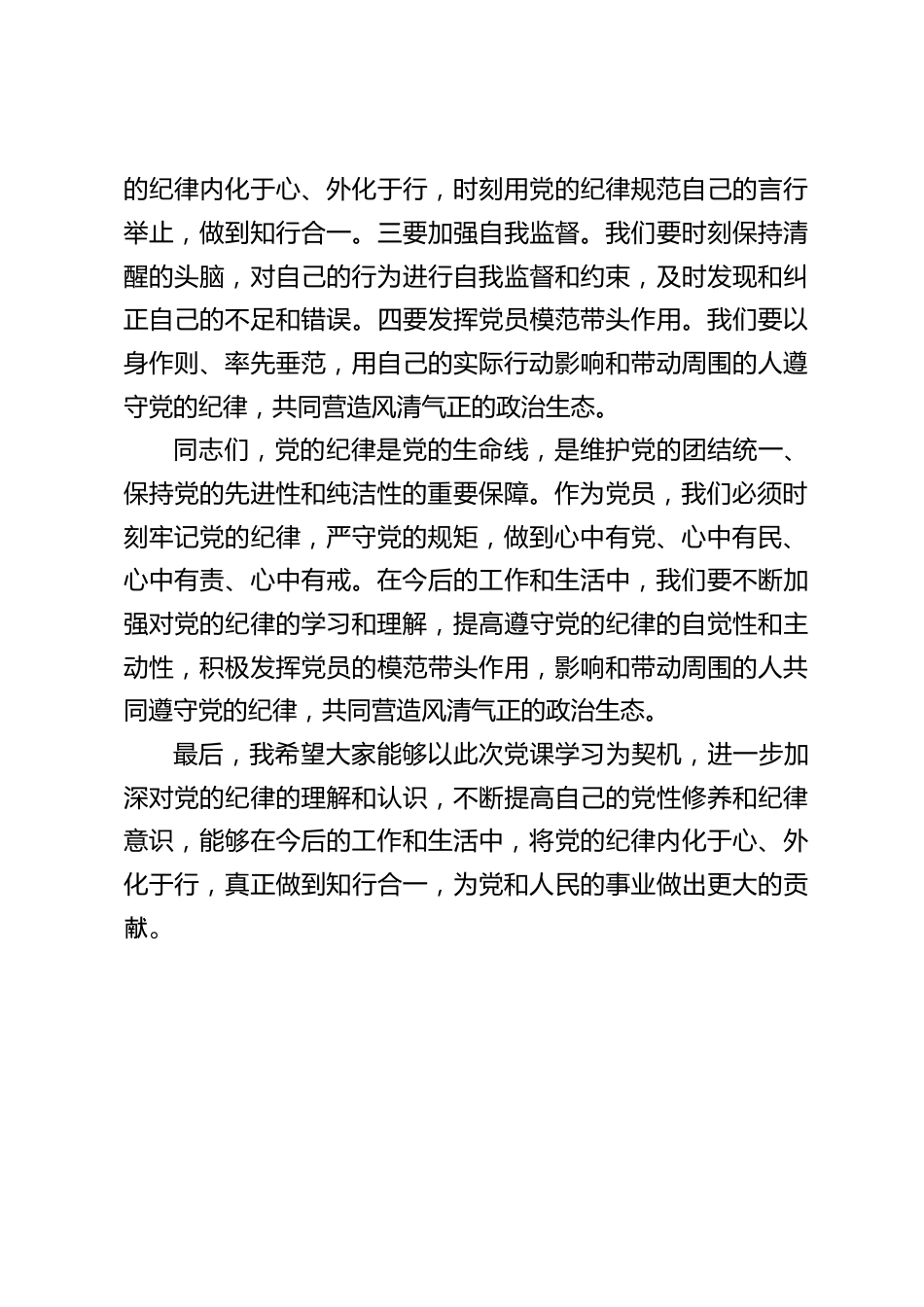 的纪律内化于心、外化于行，时刻用党的纪律规范自己的言行举止，做到知行合一。三要加强自我监督。我们要时刻保持清醒的头脑，对自己的行为进行自我监督和约束，及时发现和纠正自己的不足和错误。四要发挥党员模范带头作用。我们要以身作则、率先垂范，用自己的实际行动影响和带动周围的人遵守党的纪律，共同营造风清气正的政治生态。

同志们，党的纪律是党的生命线，是维护党的团结统一、保持党的先进性和纯洁性的重要保障。作为党员，我们必须时刻牢记党的纪律，严守党的规矩，做到心中有党、心中有民、心中有责、心中有戒。在今后的工作和生活中，我们要不断加强对党的纪律的学习和理解，提高遵守党的纪律的自觉性和主动性，积极发挥党员的模范带头作用，影响和带动周围的人共同遵守党的纪律，共同营造风清气正的政治生态。

最后，我希望大家能够以此次党课学习为契机，进一步加深对党的纪律的理解和认识，不断提高自己的党性修养和纪律意识，能够在今后的工作和生活中，将党的纪律内化于心、外化于行，真正做到知行合一，为党和人民的事业做出更大的贡献。